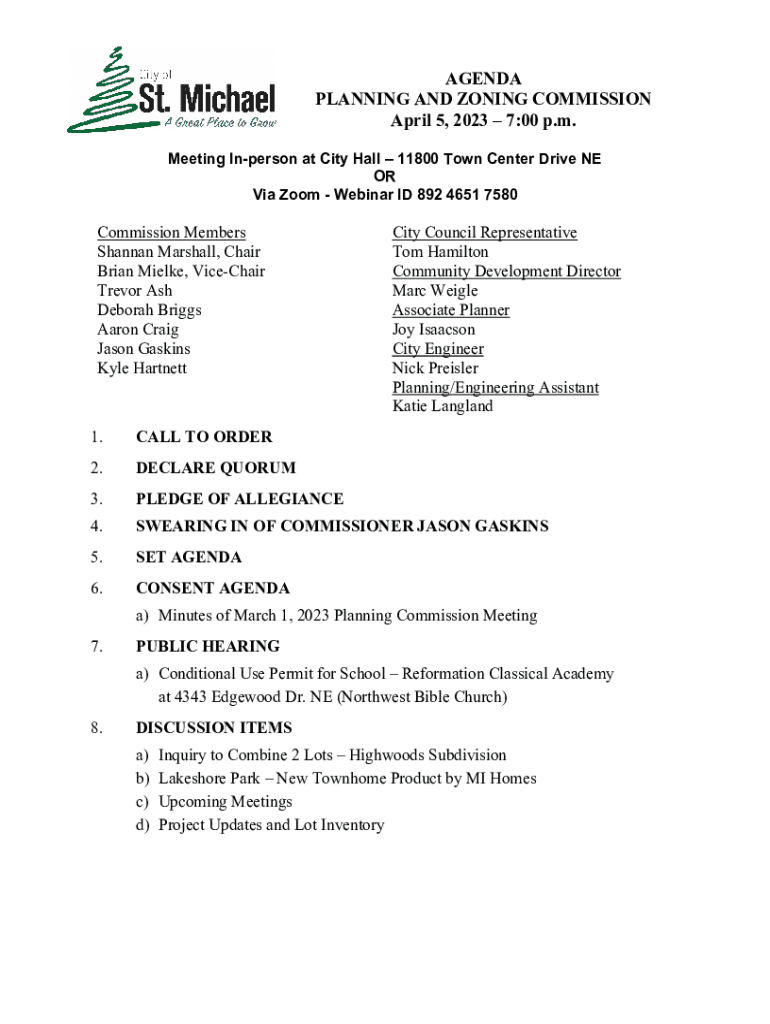 City of
St. Michael
A Great Place to Grow

AGENDA
PLANNING AND ZONING COMMISSION
April 5, 2023 – 7:00 p.m.

Meeting In-person at City Hall – 11800 Town Center Drive NE
OR
Via Zoom - Webinar ID 892 4651 7580

Commission Members
Shannan Marshall, Chair
Brian Mielke, Vice-Chair
Trevor Ash
Deborah Briggs
Aaron Craig
Jason Gaskins
Kyle Hartnett

City Council Representative
Tom Hamilton
Community Development Director
Marc Weigle
Associate Planner
Joy Isaacson
City Engineer
Nick Preisler
Planning/Engineering Assistant
Katie Langland

1. CALL TO ORDER

2. DECLARE QUORUM

3. PLEDGE OF ALLEGIANCE

4. SWEARING IN OF COMMISSIONER JASON GASKINS

5. SET AGENDA

6. CONSENT AGENDA
a) Minutes of March 1, 2023 Planning Commission Meeting

7. PUBLIC HEARING
a) Conditional Use Permit for School – Reformation Classical Academy at 4343 Edgewood Dr. NE (Northwest Bible Church)

8. DISCUSSION ITEMS
a) Inquiry to Combine 2 Lots – Highwoods Subdivision
b) Lakeshore Park – New Townhome Product by MI Homes
c) Upcoming Meetings
d) Project Updates and Lot Inventory